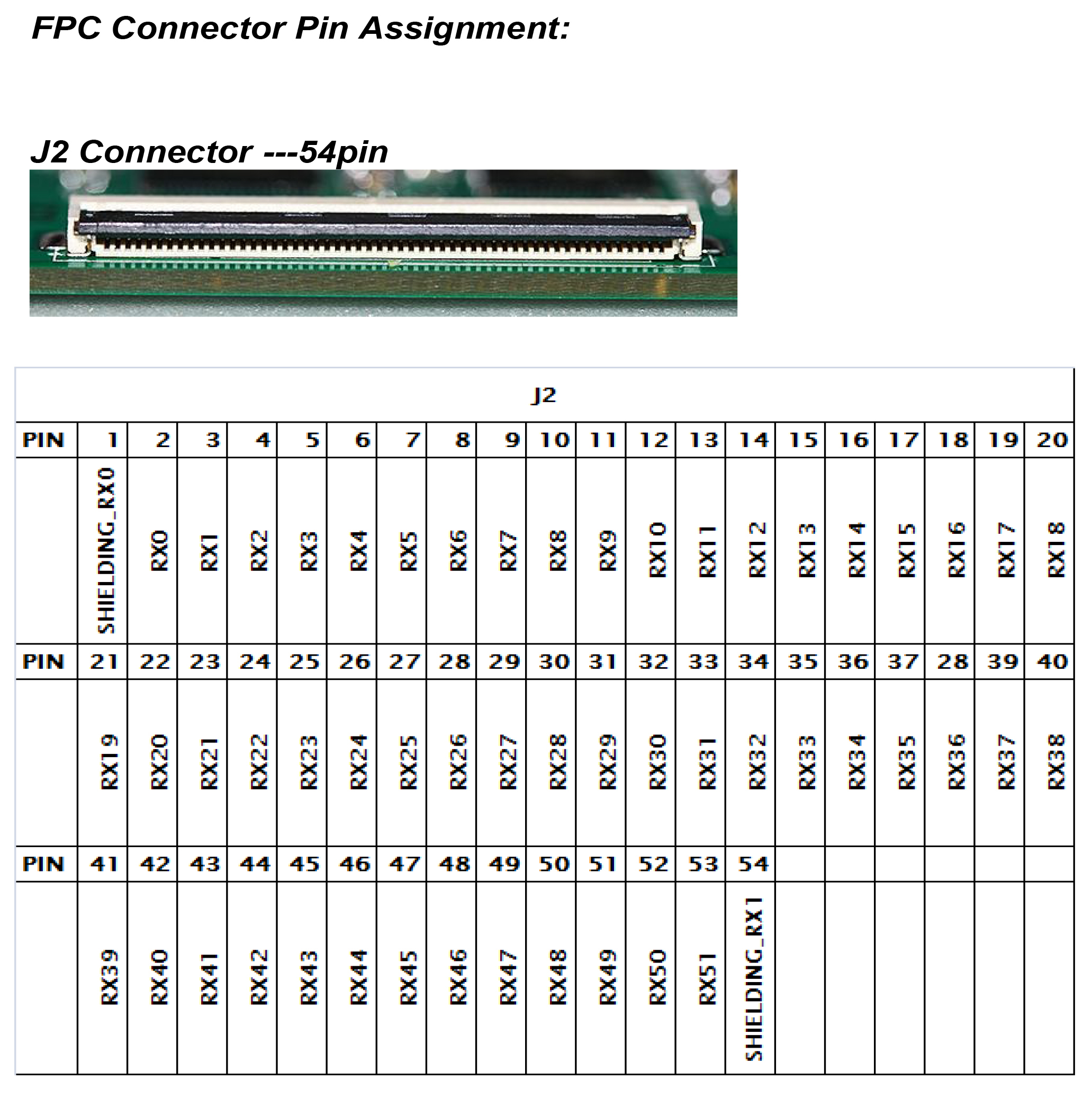 FPC Connector Pin Assignment:

J2 Connector ---54pin

| J2 | | | | | | | | | | | | | | | | | | | | |
|---|---|---|---|---|---|---|---|---|---|---|---|---|---|---|---|---|---|---|---|---|
| PIN | 1 | 2 | 3 | 4 | 5 | 6 | 7 | 8 | 9 | 10 | 11 | 12 | 13 | 14 | 15 | 16 | 17 | 18 | 19 | 20 |
| | SHIELDING_RX0 | RX0 | RX1 | RX2 | RX3 | RX4 | RX5 | RX6 | RX7 | RX8 | RX9 | RX10 | RX11 | RX12 | RX13 | RX14 | RX15 | RX16 | RX17 | RX18 |
| PIN | 21 | 22 | 23 | 24 | 25 | 26 | 27 | 28 | 29 | 30 | 31 | 32 | 33 | 34 | 35 | 36 | 37 | 28 | 39 | 40 |
| | RX19 | RX20 | RX21 | RX22 | RX23 | RX24 | RX25 | RX26 | RX27 | RX28 | RX29 | RX30 | RX31 | RX32 | RX33 | RX34 | RX35 | RX36 | RX37 | RX38 |
| PIN | 41 | 42 | 43 | 44 | 45 | 46 | 47 | 48 | 49 | 50 | 51 | 52 | 53 | 54 | | | | | | |
| | RX39 | RX40 | RX41 | RX42 | RX43 | RX44 | RX45 | RX46 | RX47 | RX48 | RX49 | RX50 | RX51 | SHIELDING_RX1 | | | | | | |